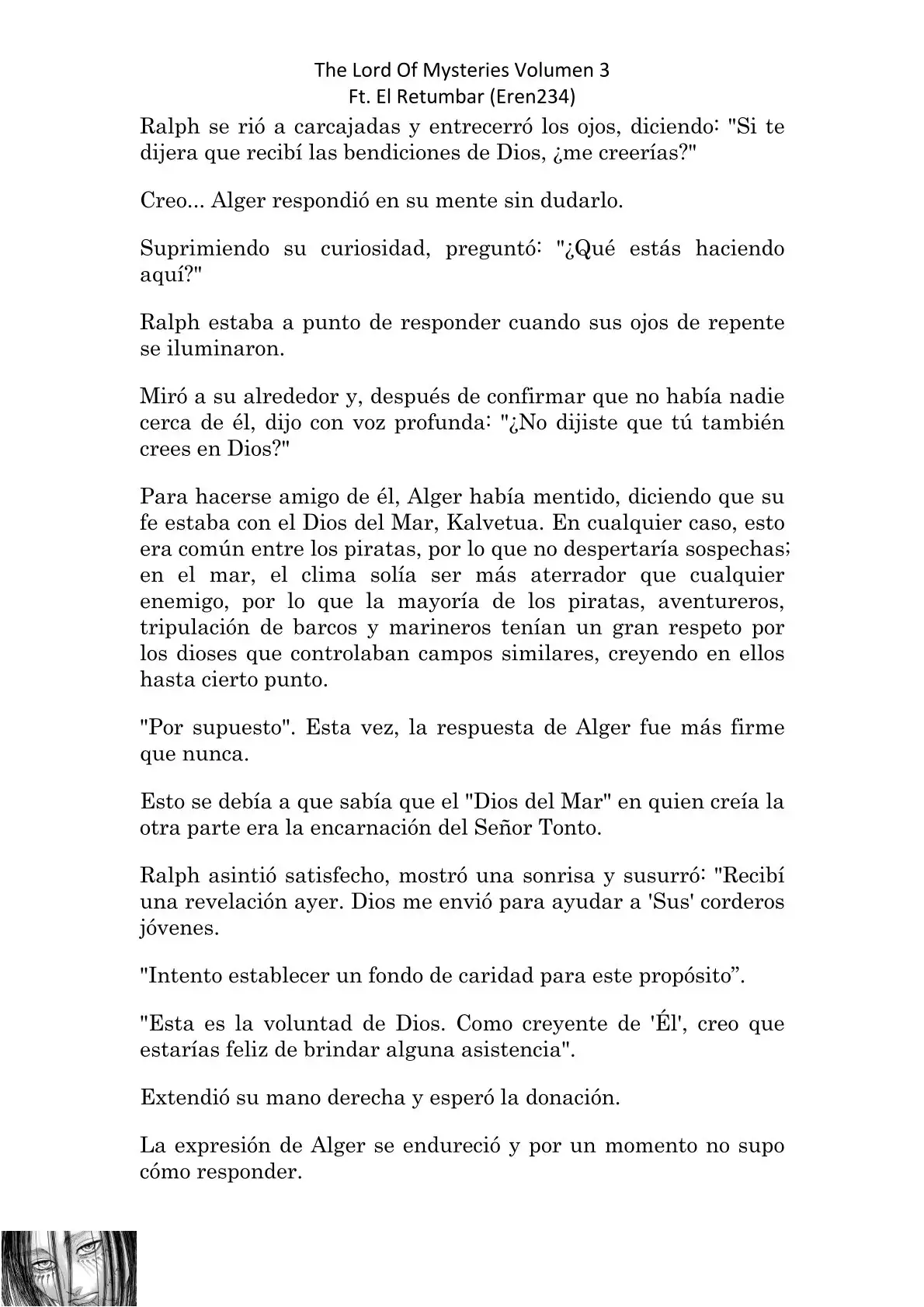 The Lord Of Mysteries Volumen 3
Ft. El Retumbar (Eren234)

Ralph se rió a carcajadas y entrecerró los ojos, diciendo: "Si te dijera que recibí las bendiciones de Dios, ¿me creerías?"

Creo... Alger respondió en su mente sin dudarlo.

Suprimiendo su curiosidad, preguntó: "¿Qué estás haciendo aquí?"

Ralph estaba a punto de responder cuando sus ojos de repente se iluminaron.

Miró a su alrededor y, después de confirmar que no había nadie cerca de él, dijo con voz profunda: "¿No dijiste que tú también crees en Dios?"

Para hacerse amigo de él, Alger había mentido, diciendo que su fe estaba con el Dios del Mar, Kalvetua. En cualquier caso, esto era común entre los piratas, por lo que no despertaría sospechas; en el mar, el clima solía ser más aterrador que cualquier enemigo, por lo que la mayoría de los piratas, aventureros, tripulación de barcos y marineros tenían un gran respeto por los dioses que controlaban campos similares, creyendo en ellos hasta cierto punto.

"Por supuesto". Esta vez, la respuesta de Alger fue más firme que nunca.

Esto se debía a que sabía que el "Dios del Mar" en quien creía la otra parte era la encarnación del Señor Tonto.

Ralph asintió satisfecho, mostró una sonrisa y susurró: "Recibí una revelación ayer. Dios me envió para ayudar a 'Sus' corderos jóvenes.

"Intento establecer un fondo de caridad para este propósito”.

"Esta es la voluntad de Dios. Como creyente de 'Él', creo que estarías feliz de brindar alguna asistencia".

Extendió su mano derecha y esperó la donación.

La expresión de Alger se endureció y por un momento no supo cómo responder.